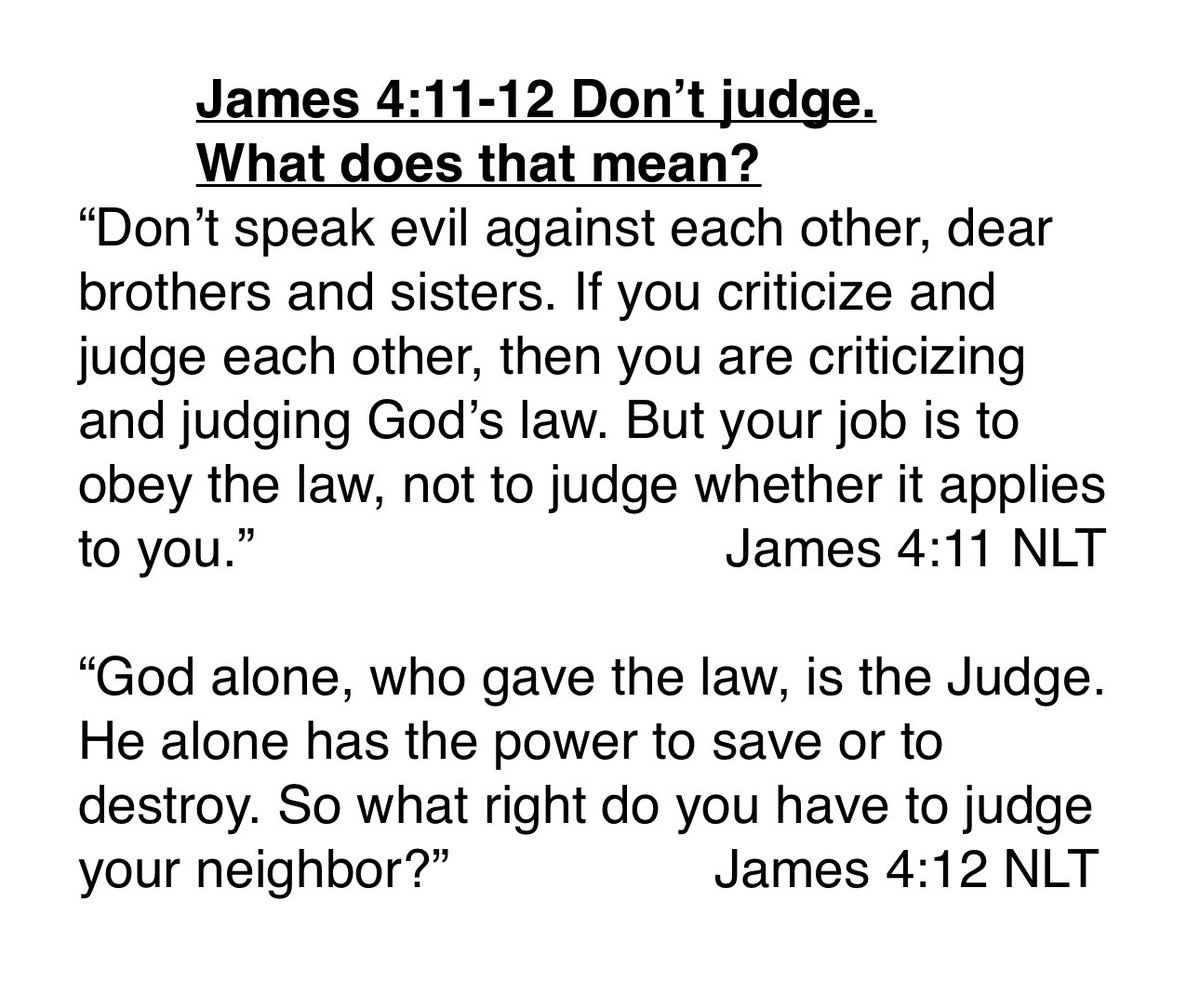 James 4:11-12 Don't judge.
What does that mean?

"Don't speak evil against each other, dear brothers and sisters. If you criticize and judge each other, then you are criticizing and judging God's law. But your job is to obey the law, not to judge whether it applies to you." James 4:11 NLT

"God alone, who gave the law, is the Judge. He alone has the power to save or to destroy. So what right do you have to judge your neighbor?" James 4:12 NLT